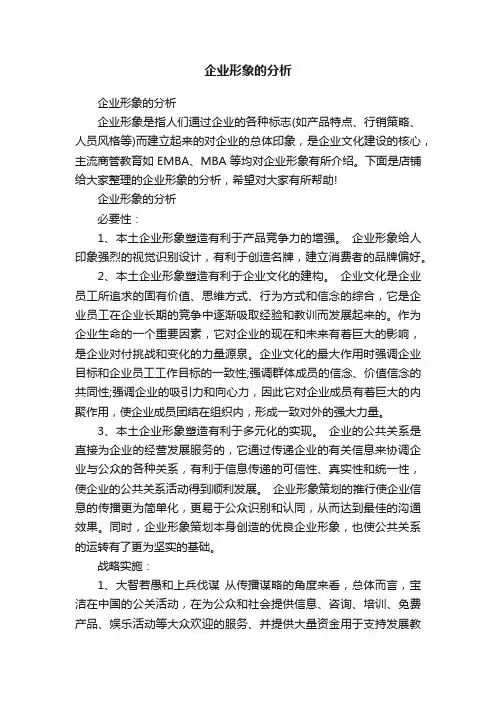 企业形象的分析

企业形象的分析

企业形象是指人们通过企业的各种标志(如产品特点、行销策略、人员风格等)而建立起来的对企业的总体印象，是企业文化建设的核心，主流商管教育如 EMBA、MBA 等均对企业形象有所介绍。下面是店铺给大家整理的企业形象的分析，希望对大家有所帮助!

企业形象的分析

必要性：

1、本土企业形象塑造有利于产品竞争力的增强。 企业形象给人印象强烈的视觉识别设计，有利于创造名牌，建立消费者的品牌偏好。

2、本土企业形象塑造有利于企业文化的建构。 企业文化是企业员工所追求的固有价值、思维方式、行为方式和信念的综合，它是企业员工在企业长期的竞争中逐渐吸取经验和教训而发展起来的。作为企业生命的一个重要因素，它对企业的现在和未来有着巨大的影响，是企业对付挑战和变化的力量源泉。企业文化的最大作用时强调企业目标和企业员工工作目标的一致性;强调群体成员的信念、价值信念的共同性;强调企业的吸引力和向心力，因此它对企业成员有着巨大的内聚作用，使企业成员团结在组织内，形成一致对外的强大力量。

3、本土企业形象塑造有利于多元化的实现。 企业的公共关系是直接为企业的经营发展服务的，它通过传递企业的有关信息来协调企业与公众的各种关系，有利于信息传递的可信性、真实性和统一性，使企业的公共关系活动得到顺利发展。 企业形象策划的推行使企业信息的传播更为简单化，更易于公众识别和认同，从而达到最佳的沟通效果。同时，企业形象策划本身创造的优良企业形象，也使公共关系的运转有了更为坚实的基础。

战略实施：

1、大智若愚和上兵伐谋 从传播谋略的角度来看，总体而言，宝洁在中国的公关活动，在为公众和社会提供信息、咨询、培训、免费产品、娱乐活动等大众欢迎的服务、并提供大量资金用于支持发展教